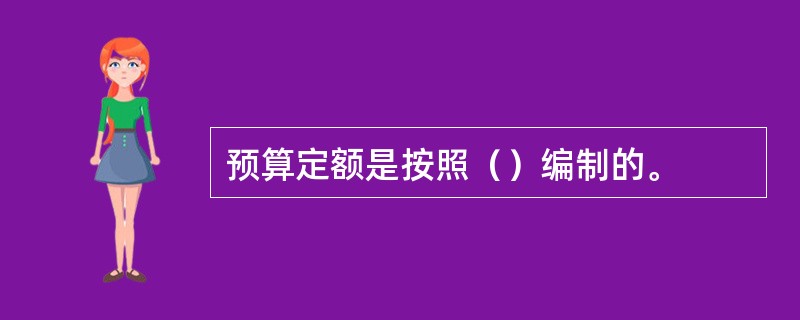 预算定额是按照（）编制的。